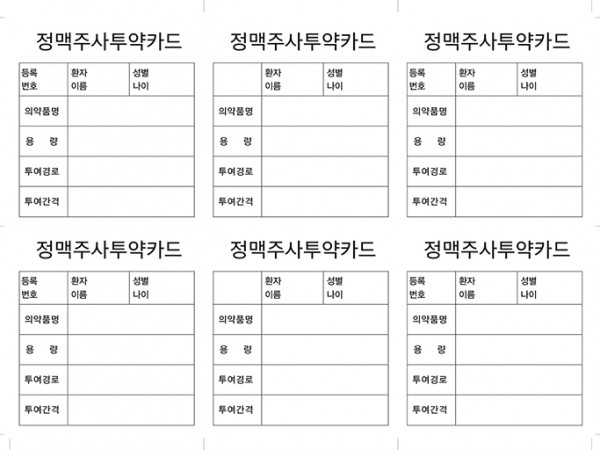 정맥주사투약카드

| 등록 번호 | 환자 이름 | 성별 나이 |
|---|---|---|
| 의약품명 | | |
| 용 량 | | |
| 투여경로 | | |
| 투여간격 | | |

정맥주사투약카드

| | 환자 이름 | 성별 나이 |
|---|---|---|
| 의약품명 | | |
| 용 량 | | |
| 투여경로 | | |
| 투여간격 | | |

정맥주사투약카드

| 등록 번호 | 환자 이름 | 성별 나이 |
|---|---|---|
| 의약품명 | | |
| 용 량 | | |
| 투여경로 | | |
| 투여간격 | | |

정맥주사투약카드

| 등록 번호 | 환자 이름 | 성별 나이 |
|---|---|---|
| 의약품명 | | |
| 용 량 | | |
| 투여경로 | | |
| 투여간격 | | |

정맥주사투약카드

| | 환자 이름 | 성별 나이 |
|---|---|---|
| 의약품명 | | |
| 용 량 | | |
| 투여경로 | | |
| 투여간격 | | |

정맥주사투약카드

| 등록 번호 | 환자 이름 | 성별 나이 |
|---|---|---|
| 의약품명 | | |
| 용 량 | | |
| 투여경로 | | |
| 투여간격 | | |